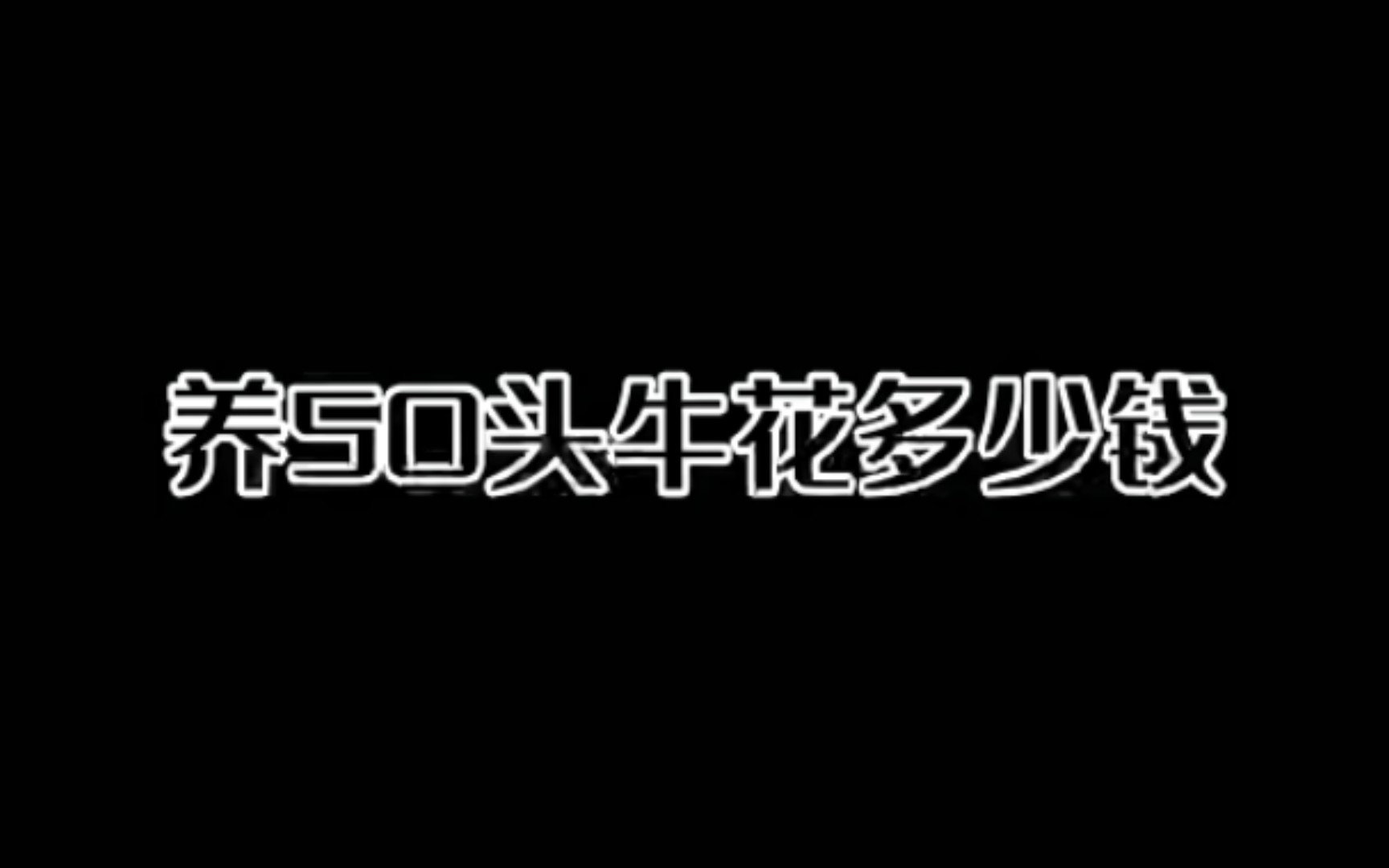 养50头牛花多少钱